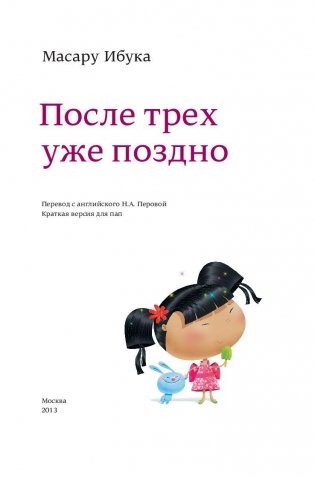 Масару Ибука

После трех уже поздно

Перевод с английского Н.А. Перовой
Краткая версия для пап

Москва
2013